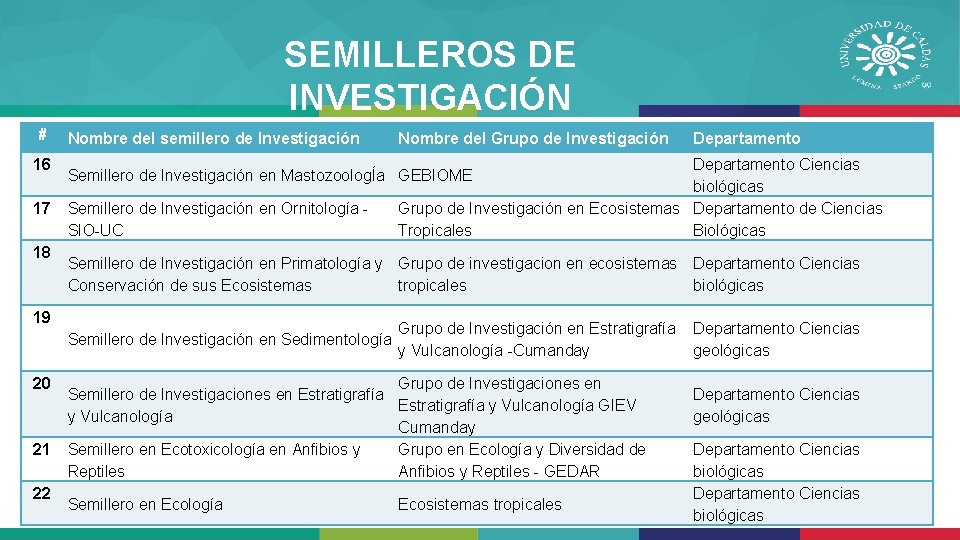 SEMILLEROS DE INVESTIGACIÓN

UNIVERSIDAD DE CALDAS
LUMINA SPARGO

| # | Nombre del semillero de Investigación | Nombre del Grupo de Investigación | Departamento |
|---|---|---|---|
| 16 | Semillero de Investigación en MastozoologÍa | GEBIOME | Departamento Ciencias biológicas |
| 17 | Semillero de Investigación en Ornitología - SIO-UC | Grupo de Investigación en Ecosistemas Tropicales | Departamento de Ciencias Biológicas |
| 18 | Semillero de Investigación en Primatología y Conservación de sus Ecosistemas | Grupo de investigacion en ecosistemas tropicales | Departamento Ciencias biológicas |
| 19 | Semillero de Investigación en Sedimentología | Grupo de Investigación en Estratigrafía y Vulcanología -Cumanday | Departamento Ciencias geológicas |
| 20 | Semillero de Investigaciones en Estratigrafía y Vulcanología | Grupo de Investigaciones en Estratigrafía y Vulcanología GIEV Cumanday | Departamento Ciencias geológicas. |
| 21 | Semillero en Ecotoxicología en Anfibios y Reptiles | Grupo en Ecología y Diversidad de Anfibios y Reptiles - GEDAR | Departamento Ciencias biológicas |
| 22 | Semillero en Ecología | Ecosistemas tropicales | Departamento Ciencias biológicas |